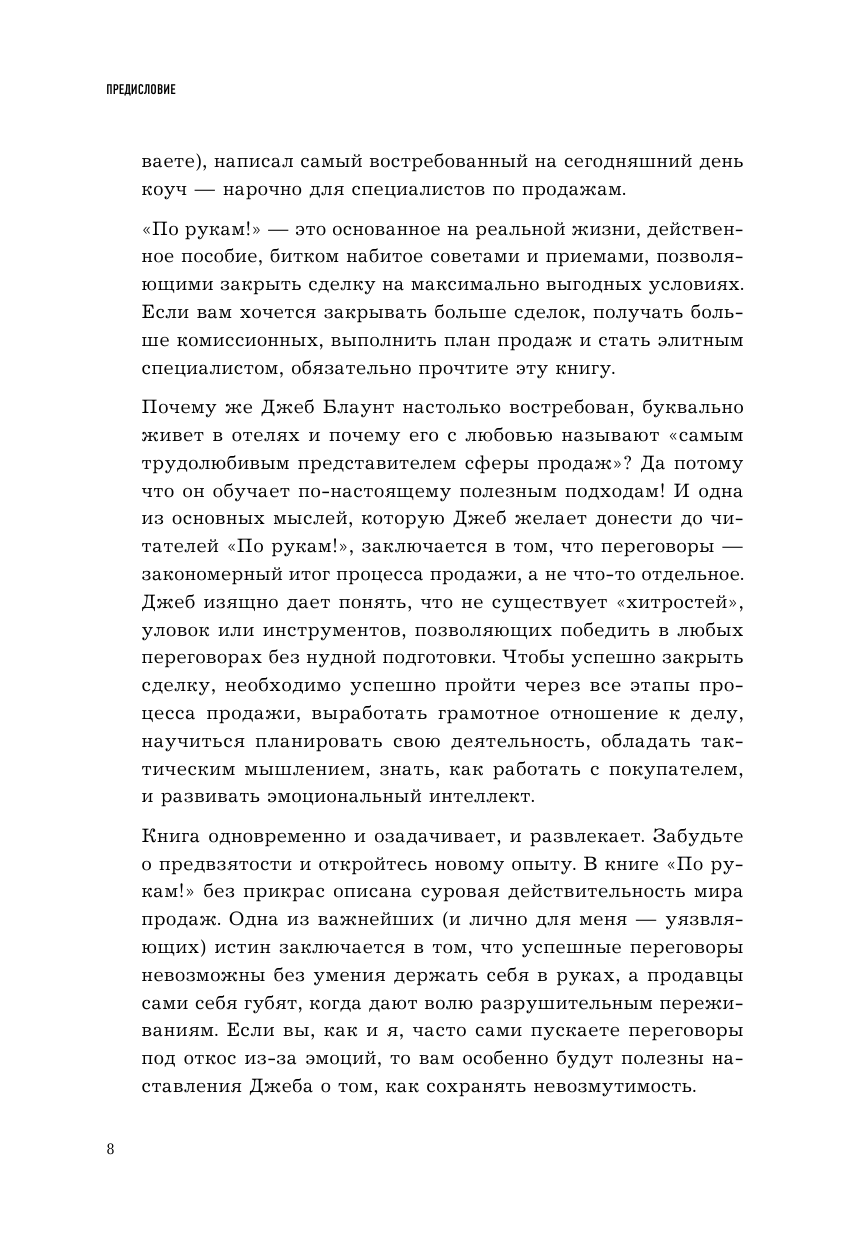 ПРЕДИСЛОВИЕ

ваете), написал самый востребованный на сегодняшний день коуч — нарочно для специалистов по продажам.

«По рукам!» — это основанное на реальной жизни, действенное пособие, битком набитое советами и приемами, позволяющими закрыть сделку на максимально выгодных условиях. Если вам хочется закрывать больше сделок, получать больше комиссионных, выполнить план продаж и стать элитным специалистом, обязательно прочтите эту книгу.

Почему же Джеб Блаунт настолько востребован, буквально живет в отелях и почему его с любовью называют «самым трудолюбивым представителем сферы продаж»? Да потому что он обучает по-настоящему полезным подходам! И одна из основных мыслей, которую Джеб желает донести до читателей «По рукам!», заключается в том, что переговоры — закономерный итог процесса продажи, а не что-то отдельное. Джеб изящно дает понять, что не существует «хитростей», уловок или инструментов, позволяющих победить в любых переговорах без нудной подготовки. Чтобы успешно закрыть сделку, необходимо успешно пройти через все этапы процесса продажи, выработать грамотное отношение к делу, научиться планировать свою деятельность, обладать тактическим мышлением, знать, как работать с покупателем, и развивать эмоциональный интеллект.

Книга одновременно и озадачивает, и развлекает. Забудьте о предвзятости и откройтесь новому опыту. В книге «По рукам!» без прикрас описана суровая действительность мира продаж. Одна из важнейших (и лично для меня — уязвляющих) истин заключается в том, что успешные переговоры невозможны без умения держать себя в руках, а продавцы сами себя губят, когда дают волю разрушительным переживаниям. Если вы, как и я, часто сами пускаете переговоры под откос из-за эмоций, то вам особенно будут полезны наставления Джеба о том, как сохранять невозмутимость.

8